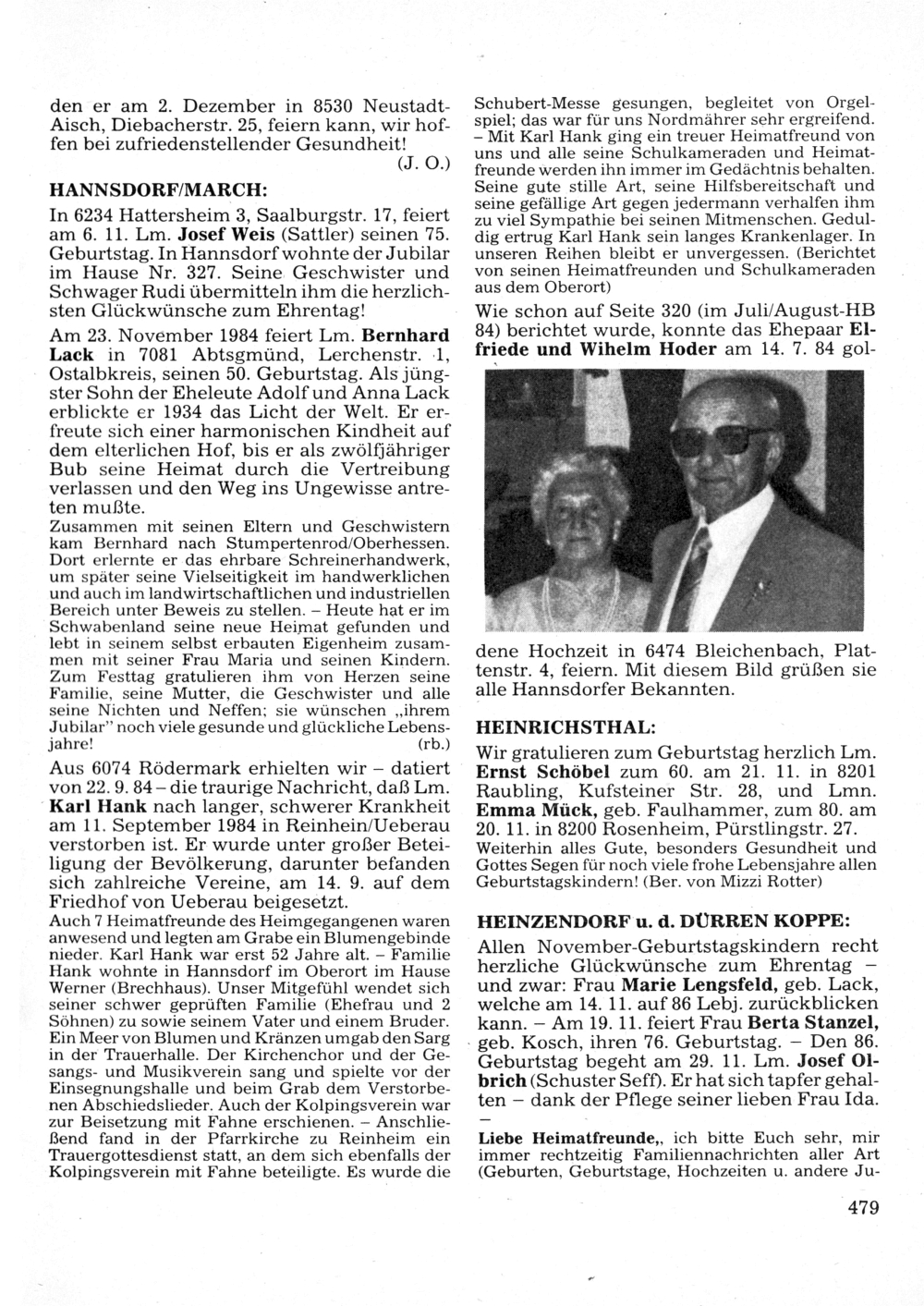 den er am 2. Dezember in 8530 Neustadt-Aisch, Diebacherstr. 25, feiern kann, wir hoffen bei zufriedenstellender Gesundheit!
(J. O.)

HANNSDORF/MARCH:

In 6234 Hattersheim 3, Saalburgstr. 17, feiert am 6. 11. Lm. Josef Weis (Sattler) seinen 75. Geburtstag. In Hannsdorf wohnte der Jubilar im Hause Nr. 327. Seine Geschwister und Schwager Rudi übermitteln ihm die herzlichsten Glückwünsche zum Ehrentag!

Am 23. November 1984 feiert Lm. Bernhard Lack in 7081 Abtsgmünd, Lerchenstr. 1, Ostalbkreis, seinen 50. Geburtstag. Als jüngster Sohn der Eheleute Adolf und Anna Lack erblickte er 1934 das Licht der Welt. Er erfreute sich einer harmonischen Kindheit auf dem elterlichen Hof, bis er als zwölfjähriger Bub seine Heimat durch die Vertreibung verlassen und den Weg ins Ungewisse antreten mußte.
Zusammen mit seinen Eltern und Geschwistern kam Bernhard nach Stumpertenrod/Oberhessen. Dort erlernte er das ehrbare Schreinerhandwerk, um später seine Vielseitigkeit im handwerklichen und auch im landwirtschaftlichen und industriellen Bereich unter Beweis zu stellen. – Heute hat er im Schwabenland seine neue Heimat gefunden und lebt in seinem selbst erbauten Eigenheim zusammen mit seiner Frau Maria und seinen Kindern. Zum Festtag gratulieren ihm von Herzen seine Familie, seine Mutter, die Geschwister und alle seine Nichten und Neffen; sie wünschen „ihrem Jubilar" noch viele gesunde und glückliche Lebensjahre!
(rb.)

Aus 6074 Rödermark erhielten wir – datiert von 22. 9. 84 – die traurige Nachricht, daß Lm. Karl Hank nach langer, schwerer Krankheit am 11. September 1984 in Reinhein/Ueberau verstorben ist. Er wurde unter großer Beteiligung der Bevölkerung, darunter befanden sich zahlreiche Vereine, am 14. 9. auf dem Friedhof von Ueberau beigesetzt.
Auch 7 Heimatfreunde des Heimgegangenen waren anwesend und legten am Grabe ein Blumengebinde nieder. Karl Hank war erst 52 Jahre alt. – Familie Hank wohnte in Hannsdorf im Oberort im Hause Werner (Brechhaus). Unser Mitgefühl wendet sich seiner schwer geprüften Familie (Ehefrau und 2 Söhnen) zu sowie seinem Vater und einem Bruder. Ein Meer von Blumen und Kränzen umgab den Sarg in der Trauerhalle. Der Kirchenchor und der Gesangs- und Musikverein sang und spielte vor der Einsegnungshalle und beim Grab dem Verstorbenen Abschiedslieder. Auch der Kolpingsverein war zur Beisetzung mit Fahne erschienen. – Anschließend fand in der Pfarrkirche zu Reinheim ein Trauergottesdienst statt, an dem sich ebenfalls der Kolpingsverein mit Fahne beteiligte. Es wurde die Schubert-Messe gesungen, begleitet von Orgelspiel; das war für uns Nordmährer sehr ergreifend. – Mit Karl Hank ging ein treuer Heimatfreund von uns und alle seine Schulkameraden und Heimatfreunde werden ihn immer im Gedächtnis behalten. Seine gute stille Art, seine Hilfsbereitschaft und seine gefällige Art gegen jedermann verhalfen ihm zu viel Sympathie bei seinen Mitmenschen. Geduldig ertrug Karl Hank sein langes Krankenlager. In unseren Reihen bleibt er unvergessen. (Berichtet von seinen Heimatfreunden und Schulkameraden aus dem Oberort)

Wie schon auf Seite 320 (im Juli/August-HB 84) berichtet wurde, konnte das Ehepaar Elfriede und Wihelm Hoder am 14. 7. 84 goldene Hochzeit in 6474 Bleichenbach, Plattenstr. 4, feiern. Mit diesem Bild grüßen sie alle Hannsdorfer Bekannten.

HEINRICHSTHAL:

Wir gratulieren zum Geburtstag herzlich Lm. Ernst Schöbel zum 60. am 21. 11. in 8201 Raubling, Kufsteiner Str. 28, und Lmn. Emma Mück, geb. Faulhammer, zum 80. am 20. 11. in 8200 Rosenheim, Pürstlingstr. 27.
Weiterhin alles Gute, besonders Gesundheit und Gottes Segen für noch viele frohe Lebensjahre allen Geburtstagskindern! (Ber. von Mizzi Rotter)

HEINZENDORF u. d. DÜRREN KOPPE:

Allen November-Geburtstagskindern recht herzliche Glückwünsche zum Ehrentag – und zwar: Frau Marie Lengsfeld, geb. Lack, welche am 14. 11. auf 86 Lebj. zurückblicken kann. – Am 19. 11. feiert Frau Berta Stanzel, geb. Kosch, ihren 76. Geburtstag. – Den 86. Geburtstag begeht am 29. 11. Lm. Josef Olbrich (Schuster Seff). Er hat sich tapfer gehalten – dank der Pflege seiner lieben Frau Ida.

Liebe Heimatfreunde,, ich bitte Euch sehr, mir immer rechtzeitig Familiennachrichten aller Art (Geburten, Geburtstage, Hochzeiten u. andere Ju-

479